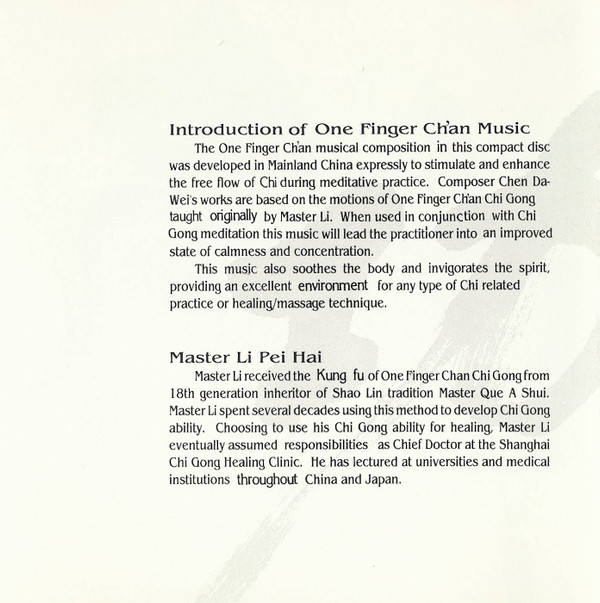 Introduction of One Finger Ch'an Music

The One Finger Ch'an musical composition in this compact disc was developed in Mainland China expressly to stimulate and enhance the free flow of Chi during meditative practice. Composer Chen Da-Wei's works are based on the motions of One Finger Ch'an Chi Gong taught originally by Master Li. When used in conjunction with Chi Gong meditation this music will lead the practitioner into an improved state of calmness and concentration.

This music also soothes the body and invigorates the spirit, providing an excellent environment for any type of Chi related practice or healing/massage technique.

Master Li Pei Hai

Master Li received the Kung fu of One Finger Chan Chi Gong from 18th generation inheritor of Shao Lin tradition Master Que A Shui. Master Li spent several decades using this method to develop Chi Gong ability. Choosing to use his Chi Gong ability for healing, Master Li eventually assumed responsibilities as Chief Doctor at the Shanghai Chi Gong Healing Clinic. He has lectured at universities and medical institutions throughout China and Japan.